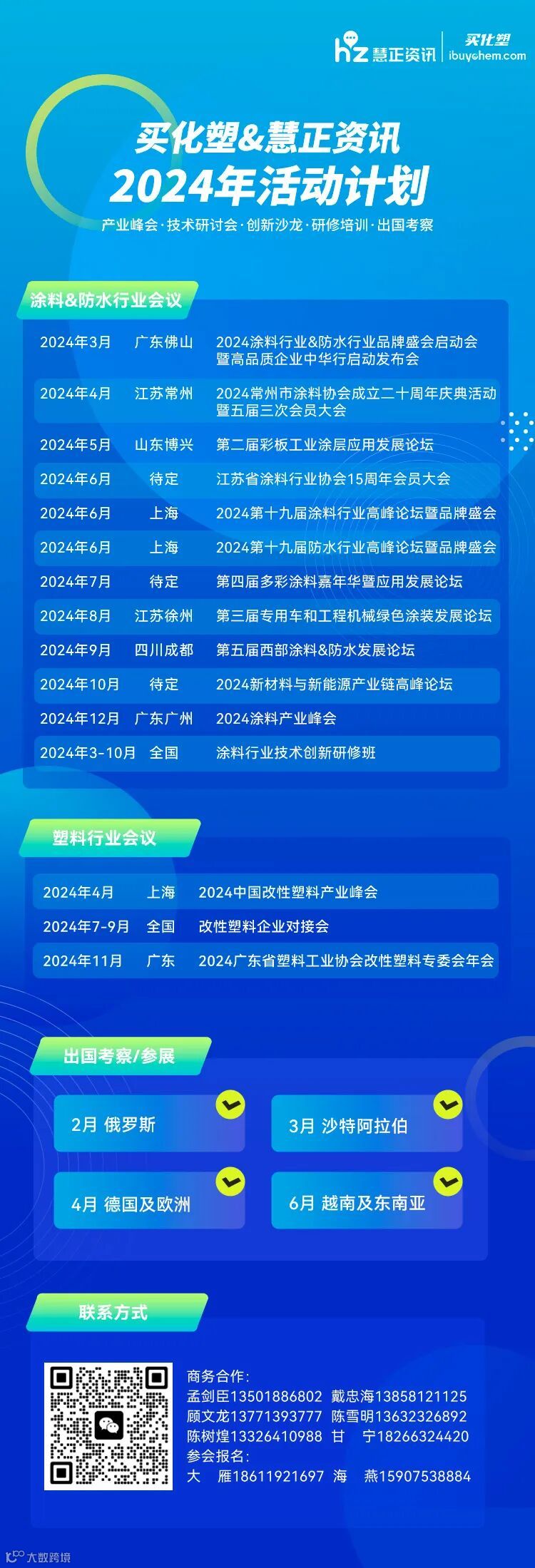 hz 慧正资讯 买化塑 ibuychem.com

买化塑&慧正资讯
2024年活动计划

产业峰会·技术研讨会·创新沙龙·研修培训·出国考察

涂料&防水行业会议

2024年3月 广东佛山 2024涂料行业&防水行业品牌盛会启动会暨高品质企业中华行启动发布会

2024年4月 江苏常州 2024常州市涂料协会成立二十周年庆典活动暨五届三次会员大会

2024年5月 山东博兴 第二届彩板工业涂层应用发展论坛

2024年6月 待定 江苏省涂料行业协会15周年会员大会

2024年6月 上海 2024第十九届涂料行业高峰论坛暨品牌盛会

2024年6月 上海 2024第十九届防水行业高峰论坛暨品牌盛会

2024年7月 待定 第四届多彩涂料嘉年华暨应用发展论坛

2024年8月 江苏徐州 第三届专用车和工程机械绿色涂装发展论坛

2024年9月 四川成都 第五届西部涂料&防水发展论坛

2024年10月 待定 2024新材料与新能源产业链高峰论坛

2024年12月 广东广州 2024涂料产业峰会

2024年3-10月 全国 涂料行业技术创新研修班

塑料行业会议

2024年4月 上海 2024中国改性塑料产业峰会

2024年7-9月 全国 改性塑料企业对接会

2024年11月 广东 2024广东省塑料工业协会改性塑料专委会年会

出国考察/参展

2月 俄罗斯

3月 沙特阿拉伯

4月 德国及欧洲

6月 越南及东南亚

联系方式

商务合作:
孟剑臣13501886802 戴忠海13858121125
顾文龙13771393777 陈雪明13632326892
陈树煌13326410988 甘 宁18266324420
参会报名:
大 雁18611921697 海 燕15907538884

大数跨境